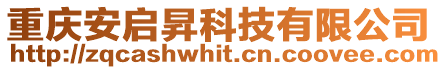 重庆安启昇科技有限公司
http://zqcashwhit.cn.coovee.com